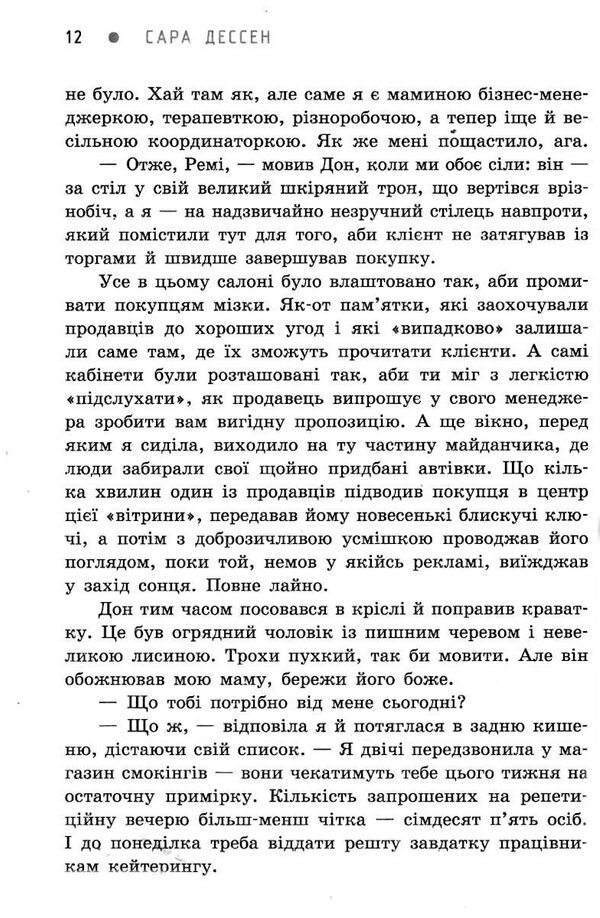 12 ● САРА ДЕССЕН

не було. Хай там як, але саме я є маминою бізнес-менеджеркою, терапевткою, різноробочою, а тепер іще й весільною координаторкою. Як же мені пощастило, ага.

— Отже, Ремі, — мовив Дон, коли ми обоє сіли: він — за стіл у свій великий шкіряний трон, що вертівся врізнобіч, а я — на надзвичайно незручний стілець навпроти, який помістили тут для того, аби клієнт не затягував із торгами й швидше завершував покупку.

Усе в цьому салоні було влаштовано так, аби промивати покупцям мізки. Як-от пам'ятки, які заохочували продавців до хороших угод і які «випадково» залишали саме там, де їх зможуть прочитати клієнти. А самі кабінети були розташовані так, аби ти міг з легкістю «підслухати», як продавець випрошує у свого менеджера зробити вам вигідну пропозицію. А ще вікно, перед яким я сиділа, виходило на ту частину майданчика, де люди забирали свої щойно придбані автівки. Що кілька хвилин один із продавців підводив покупця в центр цієї «вітрини», передавав йому новесенькі блискучі ключі, а потім з доброзичливою усмішкою проводжав його поглядом, поки той, немов у якійсь рекламі, виїжджав у захід сонця. Повне лайно.

Дон тим часом посовався в кріслі й поправив краватку. Це був огрядний чоловік із пишним черевом і невеликою лисиною. Трохи пухкий, так би мовити. Але він обожнював мою маму, бережи його боже.

— Що тобі потрібно від мене сьогодні?

— Що ж, — відповіла я й потяглася в задню кишеню, дістаючи свій список. — Я двічі передзвонила у магазин смокінгів — вони чекатимуть тебе цього тижня на остаточну примірку. Кількість запрошених на репетиційну вечерю більш-менш чітка — сімдесят п'ять осіб. І до понеділка треба віддати решту завдатку працівникам кейтерингу.